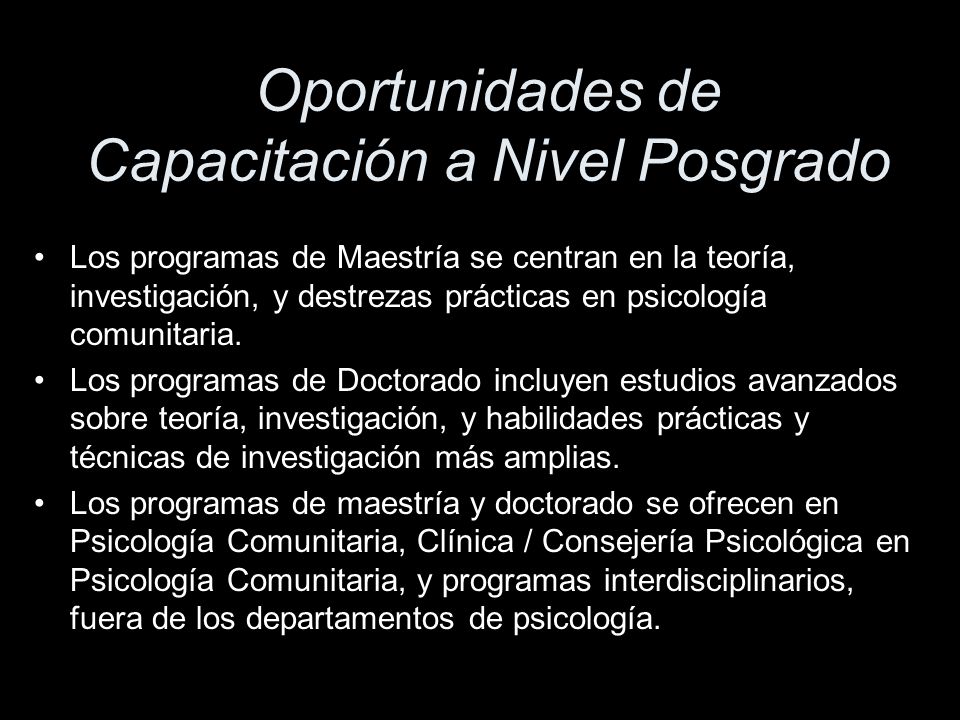 Oportunidades de Capacitación a Nivel Posgrado

• Los programas de Maestría se centran en la teoría, investigación, y destrezas prácticas en psicología comunitaria.
• Los programas de Doctorado incluyen estudios avanzados sobre teoría, investigación, y habilidades prácticas y técnicas de investigación más amplias.
• Los programas de maestría y doctorado se ofrecen en Psicología Comunitaria, Clínica / Consejería Psicológica en Psicología Comunitaria, y programas interdisciplinarios, fuera de los departamentos de psicología.